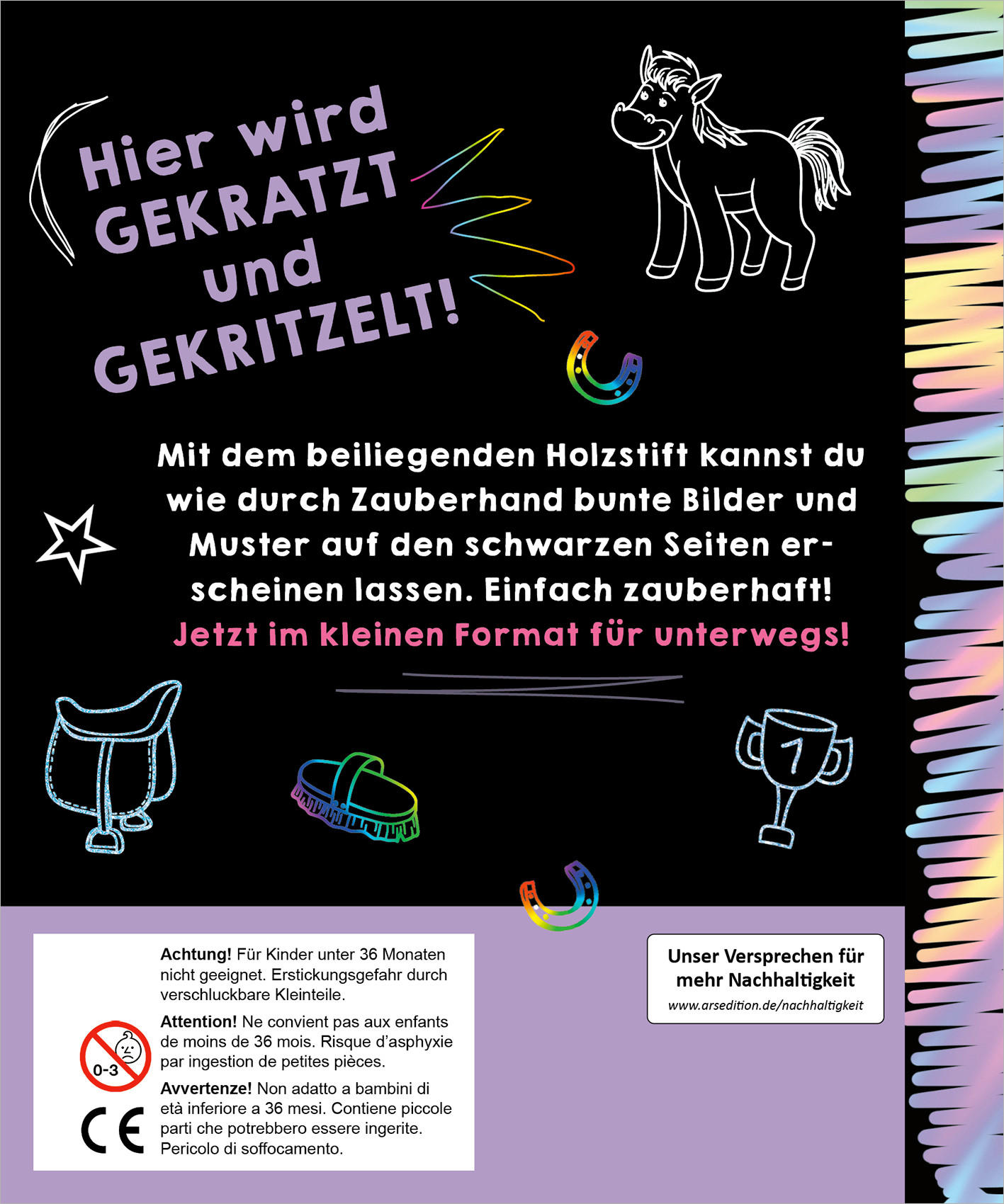 Hier wird GEKRATZT und GEKRITZELT!

Mit dem beiliegenden Holzstift kannst du wie durch Zauberhand bunte Bilder und Muster auf den schwarzen Seiten erscheinen lassen. Einfach zauberhaft!
Jetzt im kleinen Format für unterwegs!

1

0-3

CE

Achtung! Für Kinder unter 36 Monaten nicht geeignet. Erstickungsgefahr durch verschluckbare Kleinteile.

Attention! Ne convient pas aux enfants de moins de 36 mois. Risque d'asphyxie par ingestion de petites pièces.

Avvertenze! Non adatto a bambini di età inferiore a 36 mesi. Contiene piccole parti che potrebbero essere ingerite. Pericolo di soffocamento.

Unser Versprechen für mehr Nachhaltigkeit
www.arsedition.de/nachhaltigkeit